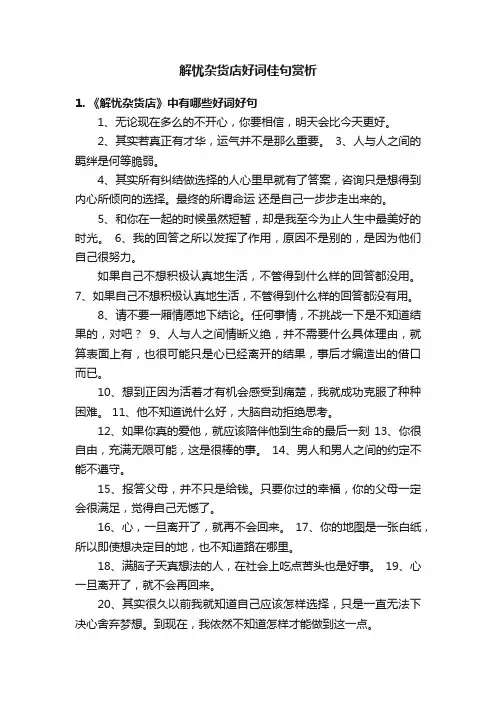 解忧杂货店好词佳句赏析

1. 《解忧杂货店》中有哪些好词好句

1、无论现在多么的不开心，你要相信，明天会比今天更好。

2、其实若真正有才华，运气并不是那么重要。 3、人与人之间的羁绊是何等脆弱。

4、其实所有纠结做选择的人心里早就有了答案，咨询只是想得到内心所倾向的选择。最终的所谓命运 还是自己一步步走出来的。

5、和你在一起的时候虽然短暂，却是我至今为止人生中最美好的时光。 6、我的回答之所以发挥了作用，原因不是别的，是因为他们自己很努力。

如果自己不想积极认真地生活，不管得到什么样的回答都没用。 7、如果自己不想积极认真地生活，不管得到什么样的回答都没有用。

8、请不要一厢情愿地下结论。任何事情，不挑战一下是不知道结果的，对吧？ 9、人与人之间情断义绝，并不需要什么具体理由，就算表面上有，也很可能只是心已经离开的结果，事后才编造出的借口而已。

10、想到正因为活着才有机会感受到痛楚，我就成功克服了种种困难。 11、他不知道说什么好，大脑自动拒绝思考。

12、如果你真的爱他，就应该陪伴他到生命的最后一刻 13、你很自由，充满无限可能，这是很棒的事。 14、男人和男人之间的约定不能不遵守。

15、报答父母，并不只是给钱。只要你过的幸福，你的父母一定会很满足，觉得自己无憾了。

16、心，一旦离开了，就再不会回来。 17、你的地图是一张白纸，所以即使想决定目的地，也不知道路在哪里。

18、满脑子天真想法的人，在社会上吃点苦头也是好事。 19、心一旦离开了，就不会再回来。

20、其实很久以前我就知道自己应该怎样选择，只是一直无法下决心舍弃梦想。到现在，我依然不知道怎样才能做到这一点。